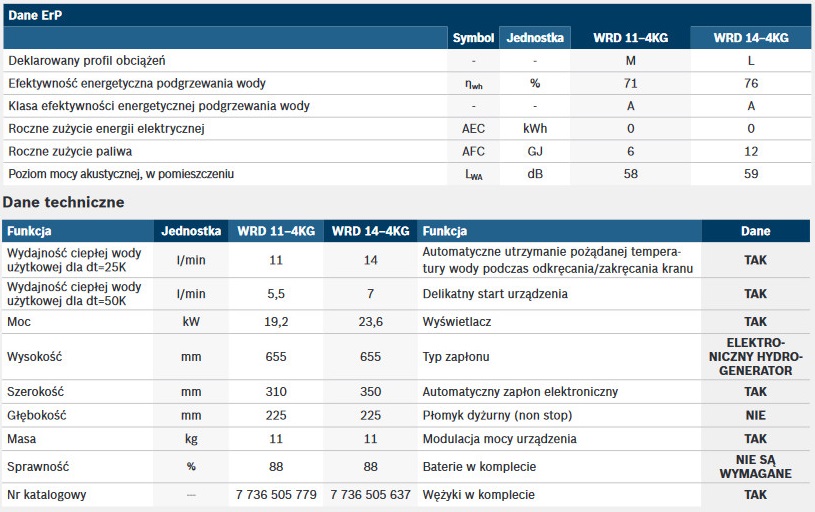 Dane ErP

| | Symbol | Jednostka | WRD 11–4KG | WRD 14–4KG |
|---|---|---|---|---|
| Deklarowany profil obciążeń | - | - | M | L |
| Efektywność energetyczna podgrzewania wody | $\eta_{wh}$ | % | 71 | 76 |
| Klasa efektywności energetycznej podgrzewania wody | - | - | A | A |
| Roczne zużycie energii elektrycznej | AEC | kWh | 0 | 0 |
| Roczne zużycie paliwa | AFC | GJ | 6 | 12 |
| Poziom mocy akustycznej, w pomieszczeniu | $L_{WA}$ | dB | 58 | 59 |

Dane techniczne

| Funkcja | Jednostka | WRD 11–4KG | WRD 14–4KG | Funkcja | Dane |
|---|---|---|---|---|---|
| Wydajność ciepłej wody użytkowej dla dt=25K | l/min | 11 | 14 | Automatyczne utrzymanie pożądanej temperatury wody podczas odkręcania/zakręcania kranu | TAK |
| Wydajność ciepłej wody użytkowej dla dt=50K | l/min | 5,5 | 7 | Delikatny start urządzenia | TAK |
| Moc | kW | 19,2 | 23,6 | Wyświetlacz | TAK |
| Wysokość | mm | 655 | 655 | Typ zapłonu | ELEKTRONICZNY HYDROGENERATOR |
| Szerokość | mm | 310 | 350 | Automatyczny zapłon elektroniczny | TAK |
| Głębokość | mm | 225 | 225 | Płomyk dyżurny (non stop) | NIE |
| Masa | kg | 11 | 11 | Modulacja mocy urządzenia | TAK |
| Sprawność | % | 88 | 88 | Baterie w komplecie | NIE SĄ WYMAGANE |
| Nr katalogowy | — | 7 736 505 779 | 7 736 505 637 | Wężyki w komplecie | TAK |